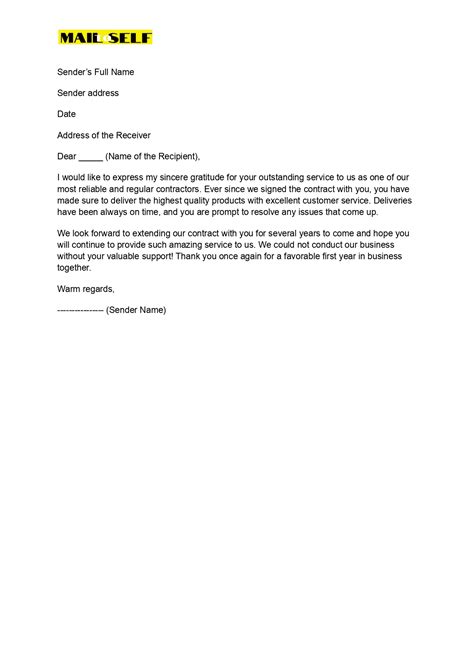 MAIL SELF

Sender's Full Name

Sender address

Date

Address of the Receiver

Dear _____ (Name of the Recipient),

I would like to express my sincere gratitude for your outstanding service to us as one of our most reliable and regular contractors. Ever since we signed the contract with you, you have made sure to deliver the highest quality products with excellent customer service. Deliveries have been always on time, and you are prompt to resolve any issues that come up.

We look forward to extending our contract with you for several years to come and hope you will continue to provide such amazing service to us. We could not conduct our business without your valuable support! Thank you once again for a favorable first year in business together.

Warm regards,

--------------- (Sender Name)